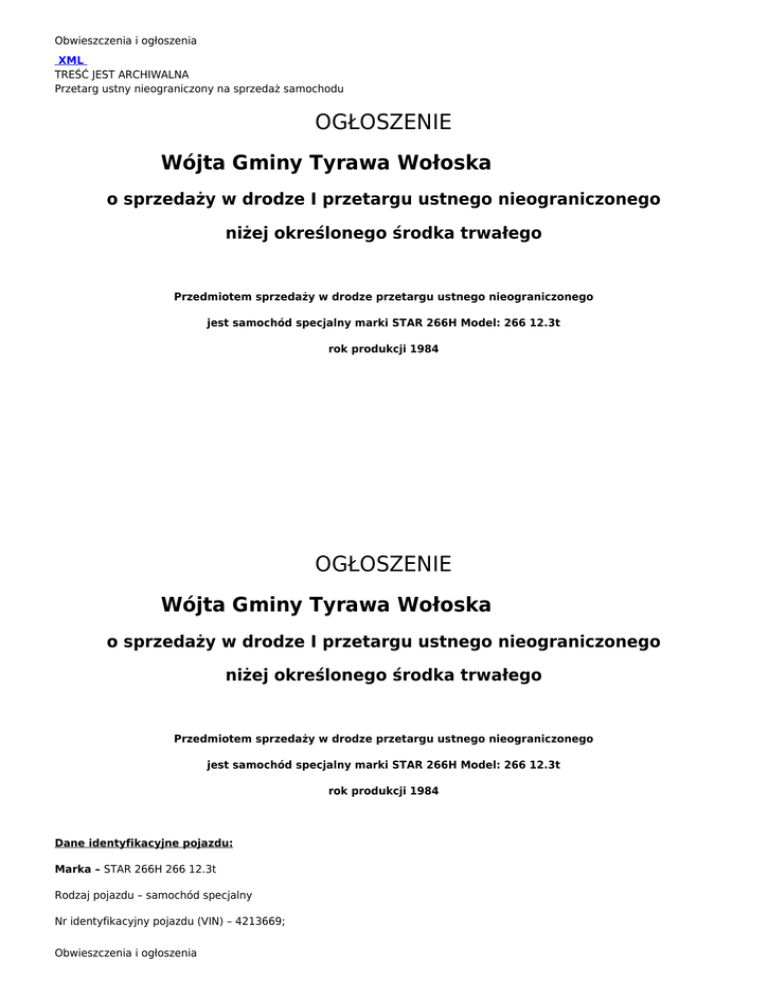 Obwieszczenia i ogłoszenia

XML

TREŚĆ JEST ARCHIWALNA

Przetarg ustny nieograniczony na sprzedaż samochodu

OGŁOSZENIE

Wójta Gminy Tyrawa Wołoska

o sprzedaży w drodze I przetargu ustnego nieograniczonego

niżej określonego środka trwałego

Przedmiotem sprzedaży w drodze przetargu ustnego nieograniczonego

jest samochód specjalny marki STAR 266H Model: 266 12.3t

rok produkcji 1984

OGŁOSZENIE

Wójta Gminy Tyrawa Wołoska

o sprzedaży w drodze I przetargu ustnego nieograniczonego

niżej określonego środka trwałego

Przedmiotem sprzedaży w drodze przetargu ustnego nieograniczonego

jest samochód specjalny marki STAR 266H Model: 266 12.3t

rok produkcji 1984

Dane identyfikacyjne pojazdu:

Marka – STAR 266H 266 12.3t

Rodzaj pojazdu – samochód specjalny

Nr identyfikacyjny pojazdu (VIN) – 4213669;

Obwieszczenia i ogłoszenia